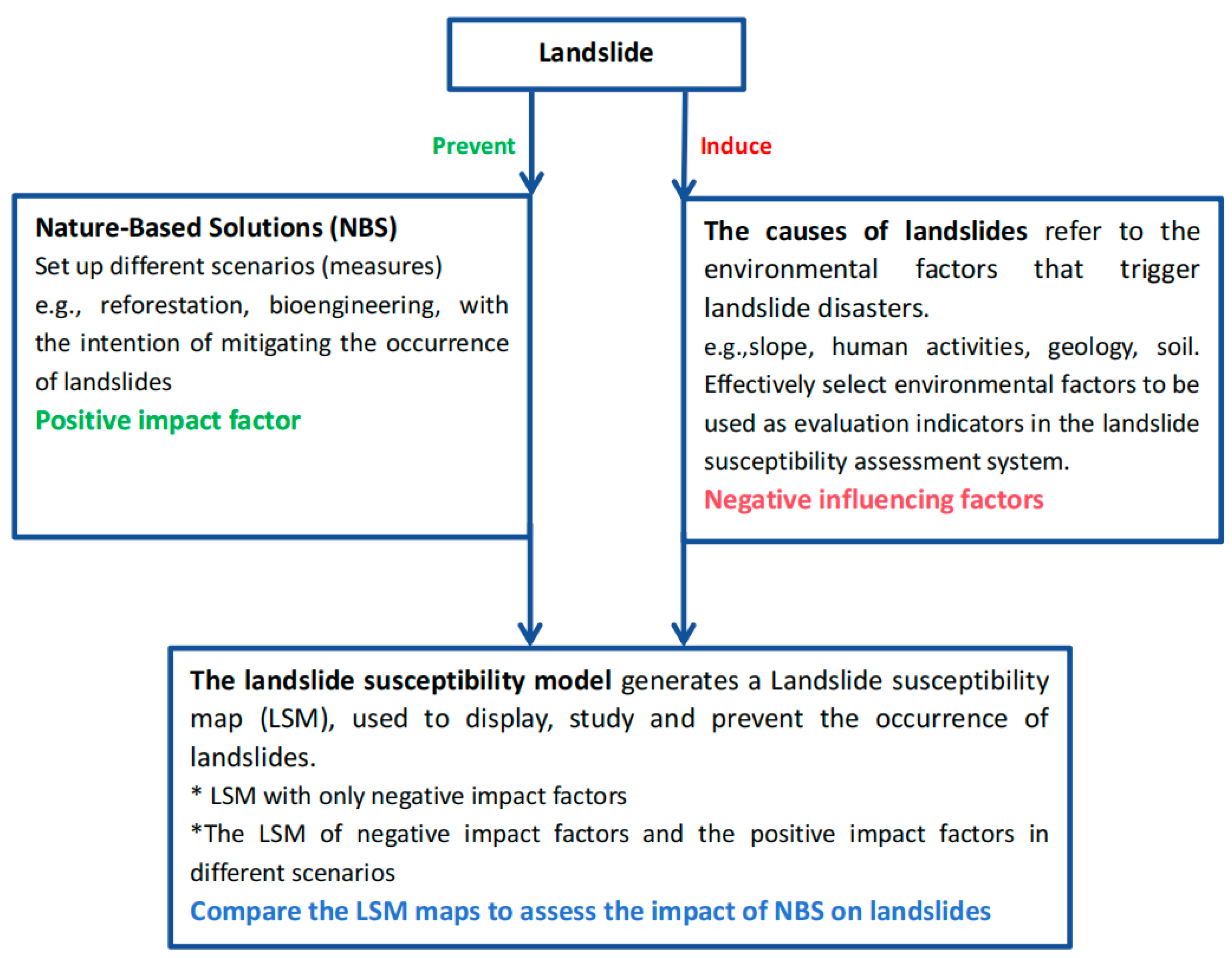 Landslide

Prevent

Induce

Nature-Based Solutions (NBS)
Set up different scenarios (measures)
e.g., reforestation, bioengineering, with the intention of mitigating the occurrence of landslides
Positive impact factor

The causes of landslides refer to the environmental factors that trigger landslide disasters.
e.g.,slope, human activities, geology, soil. Effectively select environmental factors to be used as evaluation indicators in the landslide susceptibility assessment system.
Negative influencing factors

The landslide susceptibility model generates a Landslide susceptibility map (LSM), used to display, study and prevent the occurrence of landslides.
* LSM with only negative impact factors
*The LSM of negative impact factors and the positive impact factors in different scenarios
Compare the LSM maps to assess the impact of NBS on landslides